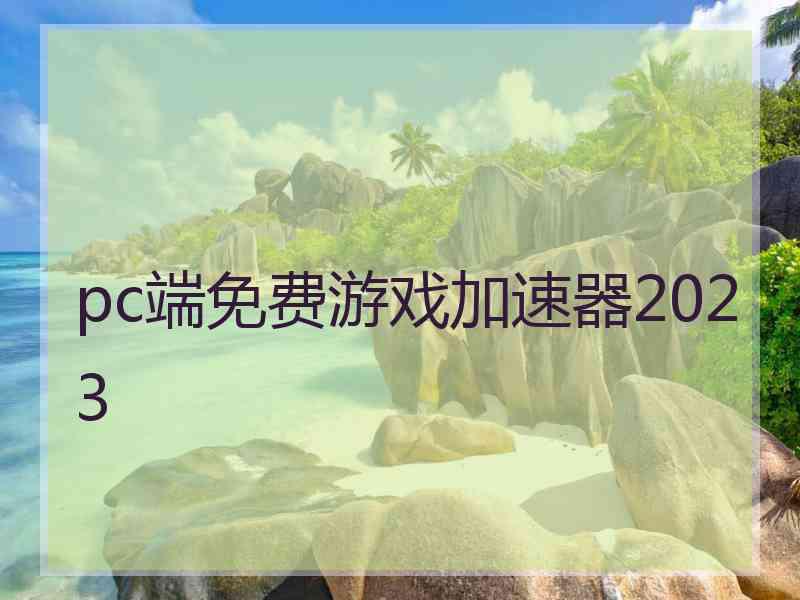 pc端免费游戏加速器2023